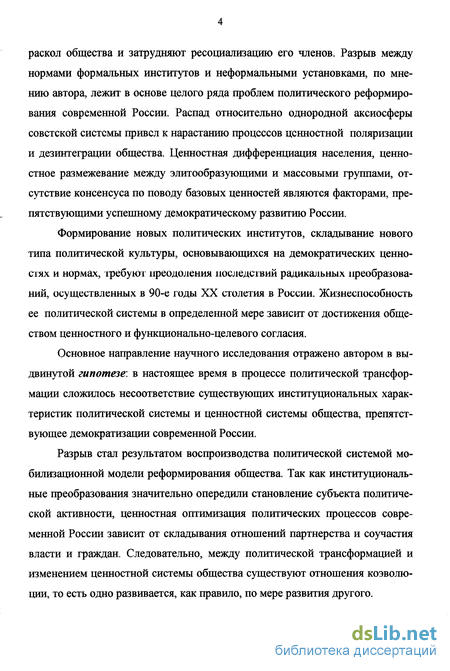 4

раскол общества и затрудняют ресоциализацию его членов. Разрыв между нормами формальных институтов и неформальными установками, по мнению автора, лежит в основе целого ряда проблем политического реформирования современной России. Распад относительно однородной аксиосферы советской системы привел к нарастанию процессов ценностной поляризации и дезинтеграции общества. Ценностная дифференциация населения, ценностное размежевание между элитообразующими и массовыми группами, отсутствие консенсуса по поводу базовых ценностей являются факторами, препятствующими успешному демократическому развитию России.

Формирование новых политических институтов, складывание нового типа политической культуры, основывающихся на демократических ценностях и нормах, требуют преодоления последствий радикальных преобразований, осуществленных в 90-е годы XX столетия в России. Жизнеспособность ее политической системы в определенной мере зависит от достижения обществом ценностного и функционально-целевого согласия.

Основное направление научного исследования отражено автором в выдвинутой гипотезе: в настоящее время в процессе политической трансформации сложилось несоответствие существующих институциональных характеристик политической системы и ценностной системы общества, препятствующее демократизации современной России.

Разрыв стал результатом воспроизводства политической системой мобилизационной модели реформирования общества. Так как институциональные преобразования значительно опередили становление субъекта политической активности, ценностная оптимизация политических процессов современной России зависит от складывания отношений партнерства и соучастия власти и граждан. Следовательно, между политической трансформацией и изменением ценностной системы общества существуют отношения коэволюции, то есть одно развивается, как правило, по мере развития другого.

dsLib.net
библиотека диссертаций